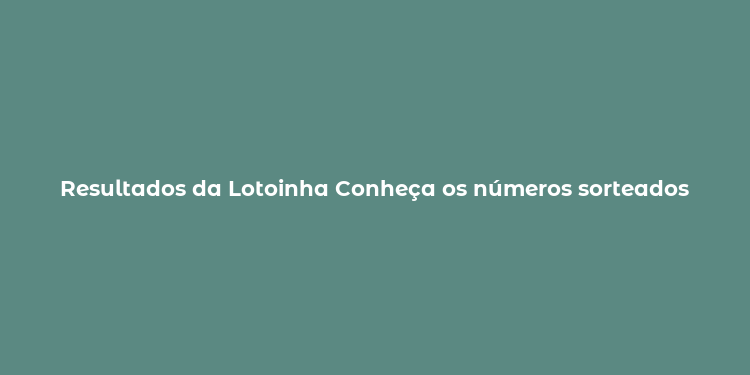 Resultados da Lotoinha Conheça os números sorteados